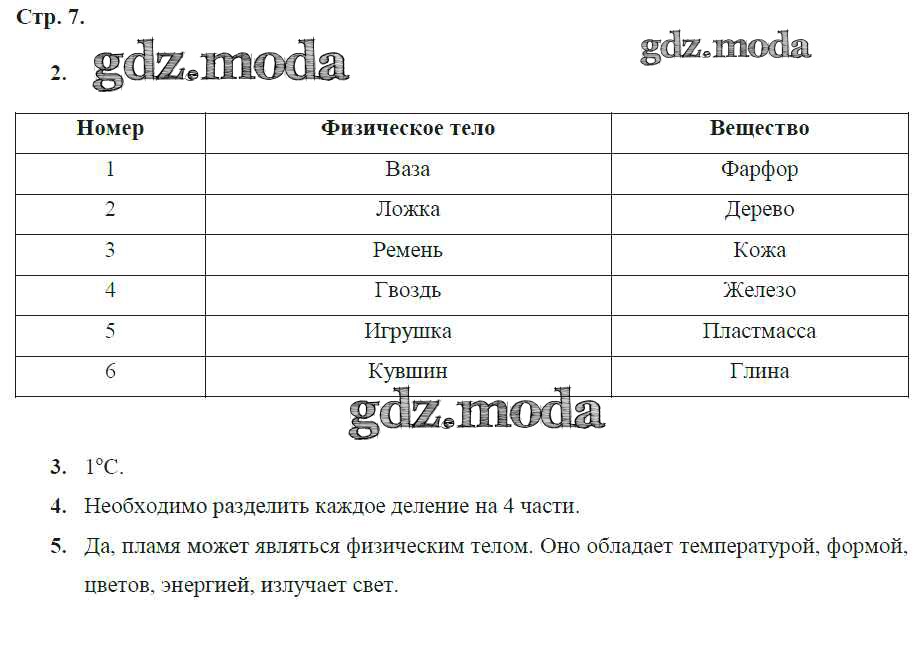 Стр. 7.

2. gdz.moda gdz.moda

| Номер | Физическое тело | Вещество |
|---|---|---|
| 1 | Ваза | Фарфор |
| 2 | Ложка | Дерево |
| 3 | Ремень | Кожа |
| 4 | Гвоздь | Железо |
| 5 | Игрушка | Пластмасса |
| 6 | Кувшин | Глина |

gdz.moda

3. 1°C.

4. Необходимо разделить каждое деление на 4 части.

5. Да, пламя может являться физическим телом. Оно обладает температурой, формой, цветов, энергией, излучает свет.